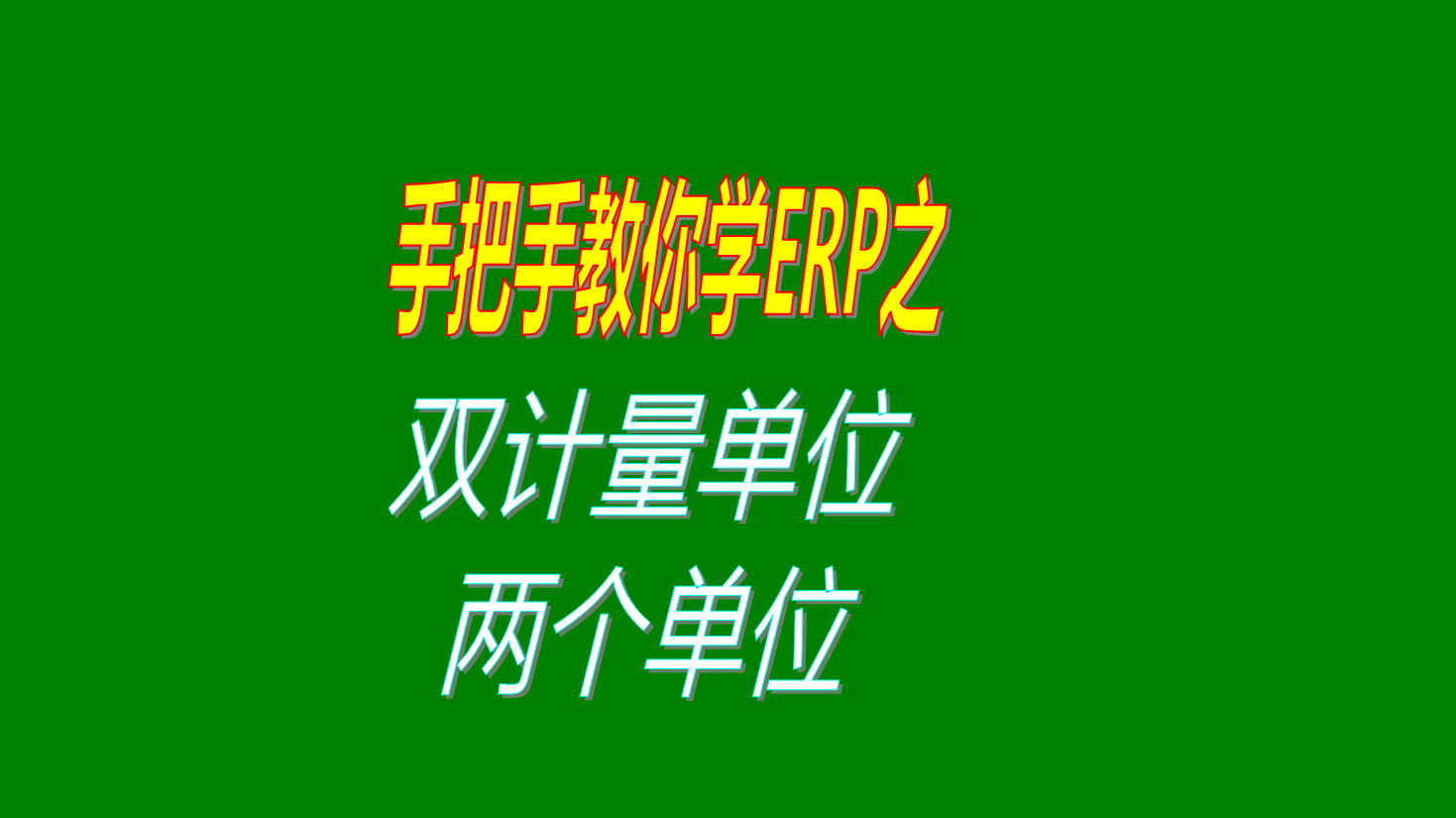 手把手教你学ERP之

双计量单位

两个单位